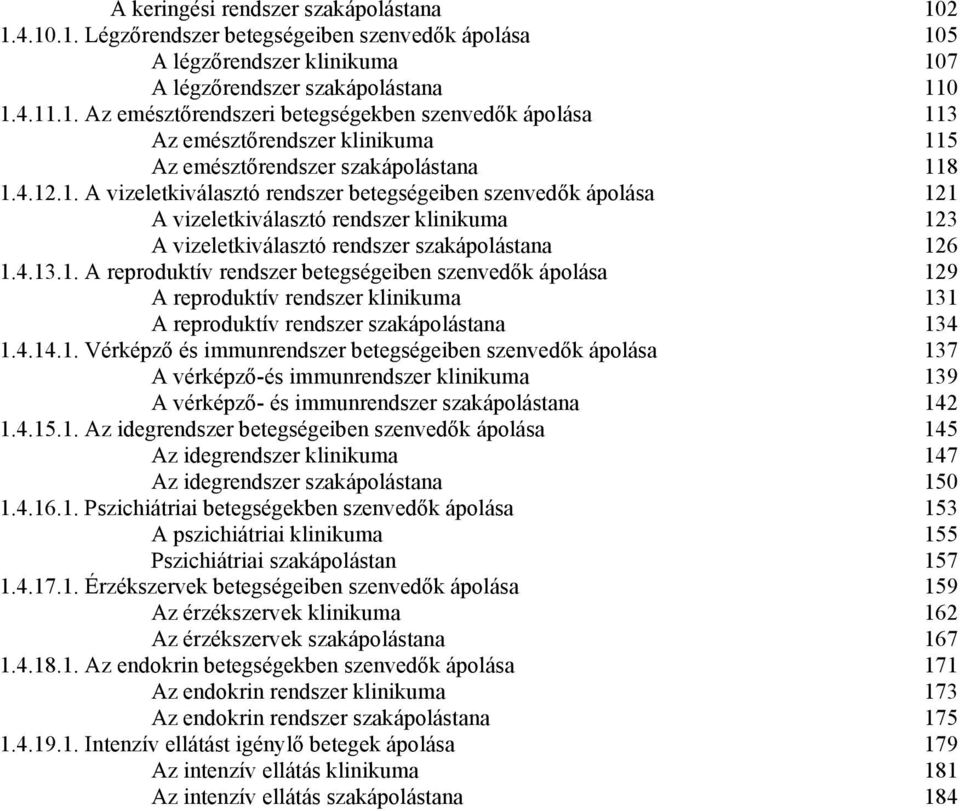 A keringési rendszer szakápolástana 102
1.4.10.1. Légzőrendszer betegségeiben szenvedők ápolása 105
A légzőrendszer klinikuma 107
A légzőrendszer szakápolástana 110
1.4.11.1. Az emésztőrendszeri betegségekben szenvedők ápolása 113
Az emésztőrendszer klinikuma 115
Az emésztőrendszer szakápolástana 118
1.4.12.1. A vizeletkiválasztó rendszer betegségeiben szenvedők ápolása 121
A vizeletkiválasztó rendszer klinikuma 123
A vizeletkiválasztó rendszer szakápolástana 126
1.4.13.1. A reproduktív rendszer betegségeiben szenvedők ápolása 129
A reproduktív rendszer klinikuma 131
A reproduktív rendszer szakápolástana 134
1.4.14.1. Vérképző és immunrendszer betegségeiben szenvedők ápolása 137
A vérképző-és immunrendszer klinikuma 139
A vérképző- és immunrendszer szakápolástana 142
1.4.15.1. Az idegrendszer betegségeiben szenvedők ápolása 145
Az idegrendszer klinikuma 147
Az idegrendszer szakápolástana 150
1.4.16.1. Pszichiátriai betegségekben szenvedők ápolása 153
A pszichiátriai klinikuma 155
Pszichiátriai szakápolástan 157
1.4.17.1. Érzékszervek betegségeiben szenvedők ápolása 159
Az érzékszervek klinikuma 162
Az érzékszervek szakápolástana 167
1.4.18.1. Az endokrin betegségekben szenvedők ápolása 171
Az endokrin rendszer klinikuma 173
Az endokrin rendszer szakápolástana 175
1.4.19.1. Intenzív ellátást igénylő betegek ápolása 179
Az intenzív ellátás klinikuma 181
Az intenzív ellátás szakápolástana 184